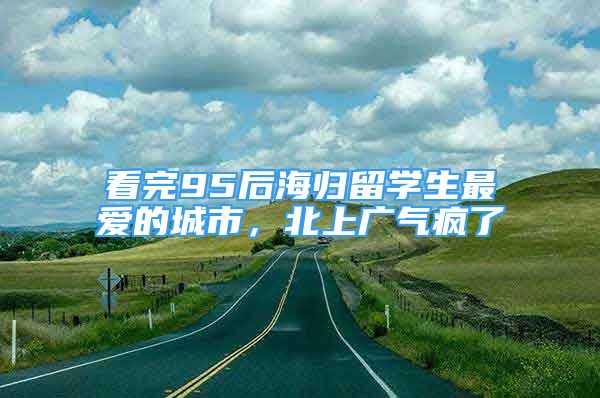 看完95后海归留学生最爱的城市，北上广气疯了